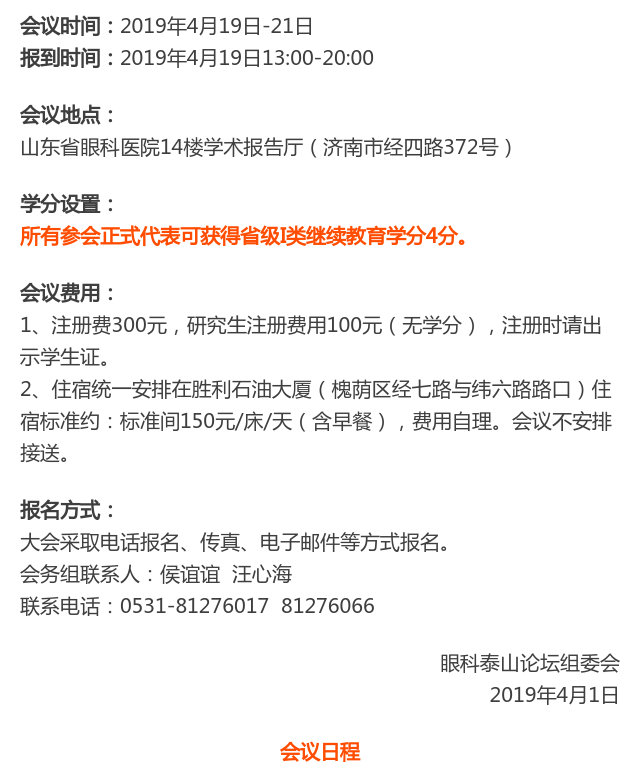 会议时间：2019年4月19日-21日
报到时间：2019年4月19日13:00-20:00

会议地点：
山东省眼科医院14楼学术报告厅（济南市经四路372号）

学分设置：
所有参会正式代表可获得省级I类继续教育学分4分。

会议费用：
1、注册费300元，研究生注册费用100元（无学分），注册时请出示学生证。
2、住宿统一安排在胜利石油大厦（槐荫区经七路与纬六路路口）住宿标准约：标准间150元/床/天（含早餐），费用自理。会议不安排接送。

报名方式：
大会采取电话报名、传真、电子邮件等方式报名。
会务组联系人：侯谊谊 汪心海
联系电话：0531-81276017 81276066

眼科泰山论坛组委会
2019年4月1日

会议日程